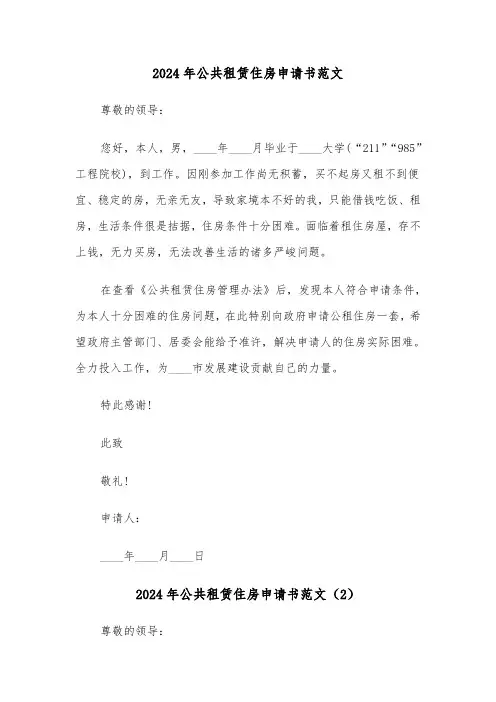 2024年公共租赁住房申请书范文

尊敬的领导：

您好，本人，男，____年____月毕业于____大学（“211”“985”工程院校），到工作。因刚参加工作尚无积蓄，买不起房又租不到便宜、稳定的房，无亲无友，导致家境本不好的我，只能借钱吃饭、租房，生活条件很是拮据，住房条件十分困难。面临着租住房屋，存不上钱，无力买房，无法改善生活的诸多严峻问题。

在查看《公共租赁住房管理办法》后，发现本人符合申请条件，为本人十分困难的住房问题，在此特别向政府申请公租住房一套，希望政府主管部门、居委会能给予准许，解决申请人的住房实际困难。全力投入工作，为____市发展建设贡献自己的力量。

特此感谢！

此致

敬礼！

申请人：

____年____月____日

2024年公共租赁住房申请书范文（2）

尊敬的领导：